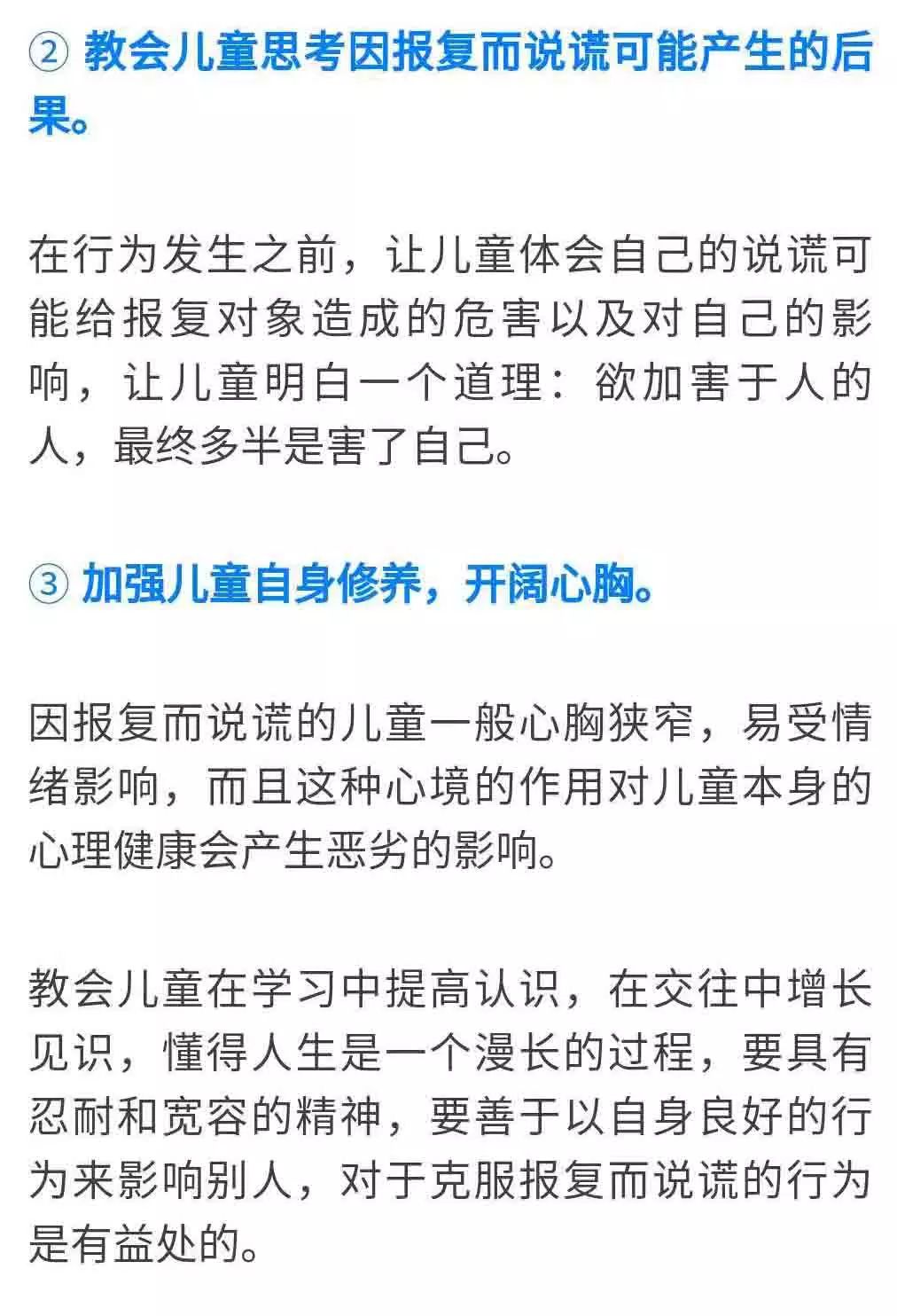 ② 教会儿童思考因报复而说谎可能产生的后果。

在行为发生之前，让儿童体会自己的说谎可能给报复对象造成的危害以及对自己的影响，让儿童明白一个道理：欲加害于人的人，最终多半是害了自己。

③ 加强儿童自身修养，开阔心胸。

因报复而说谎的儿童一般心胸狭窄，易受情绪影响，而且这种心境的作用对儿童本身的心理健康会产生恶劣的影响。

教会儿童在学习中提高认识，在交往中增长见识，懂得人生是一个漫长的过程，要具有忍耐和宽容的精神，要善于以自身良好的行为来影响别人，对于克服报复而说谎的行为是有益处的。